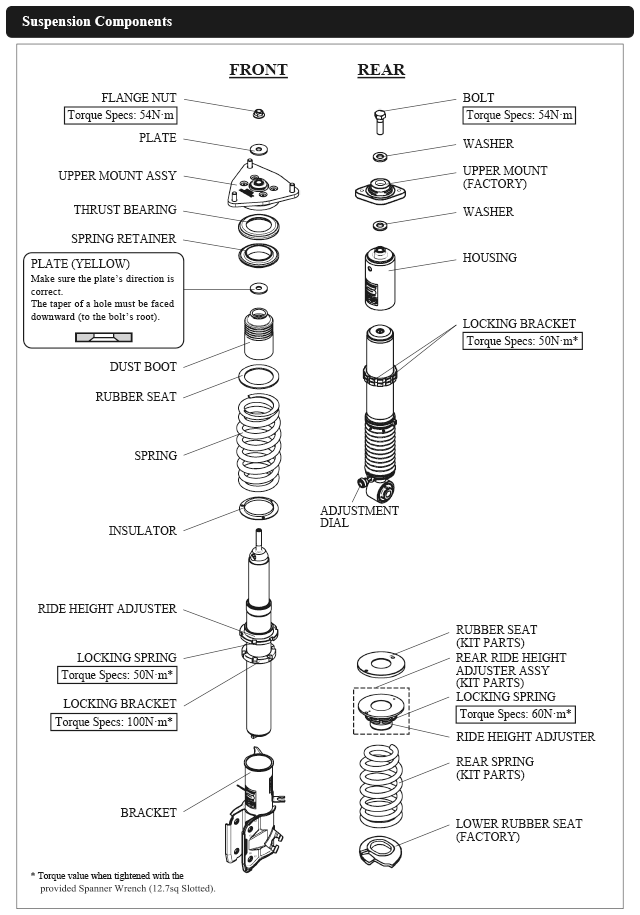 Suspension Components

FRONT

FLANGE NUT
Torque Specs: 54N·m

PLATE

UPPER MOUNT ASSY

THRUST BEARING

SPRING RETAINER

PLATE (YELLOW)
Make sure the plate's direction is correct.
The taper of a hole must be faced downward (to the bolt's root).

DUST BOOT

RUBBER SEAT

SPRING

INSULATOR

RIDE HEIGHT ADJUSTER

LOCKING SPRING
Torque Specs: 50N·m*

LOCKING BRACKET
Torque Specs: 100N·m*

BRACKET

REAR

BOLT
Torque Specs: 54N·m

WASHER

UPPER MOUNT (FACTORY)

WASHER

HOUSING

LOCKING BRACKET
Torque Specs: 50N·m*

ADJUSTMENT DIAL

RUBBER SEAT (KIT PARTS)

REAR RIDE HEIGHT ADJUSTER ASSY (KIT PARTS)

LOCKING SPRING
Torque Specs: 60N·m*

RIDE HEIGHT ADJUSTER

REAR SPRING (KIT PARTS)

LOWER RUBBER SEAT (FACTORY)

* Torque value when tightened with the provided Spanner Wrench (12.7sq Slotted).